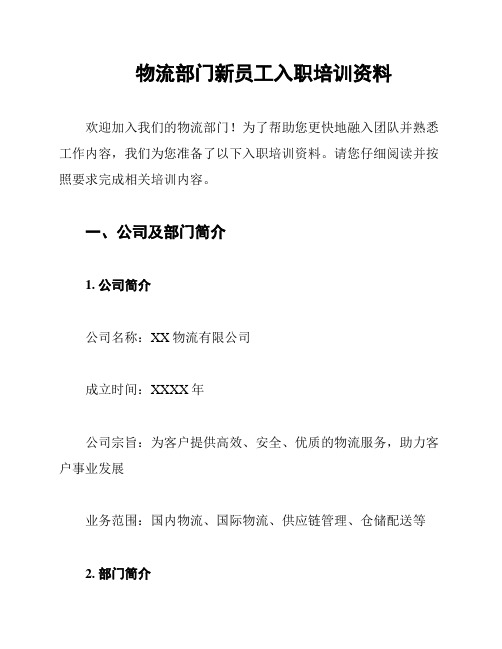 物流部门新员工入职培训资料

欢迎加入我们的物流部门！为了帮助您更快地融入团队并熟悉工作内容，我们为您准备了以下入职培训资料。请您仔细阅读并按照要求完成相关培训内容。

一、公司及部门简介

1. 公司简介

公司名称：XX 物流有限公司

成立时间：XXXX 年

公司宗旨：为客户提供高效、安全、优质的物流服务，助力客户事业发展

业务范围：国内物流、国际物流、供应链管理、仓储配送等

2. 部门简介